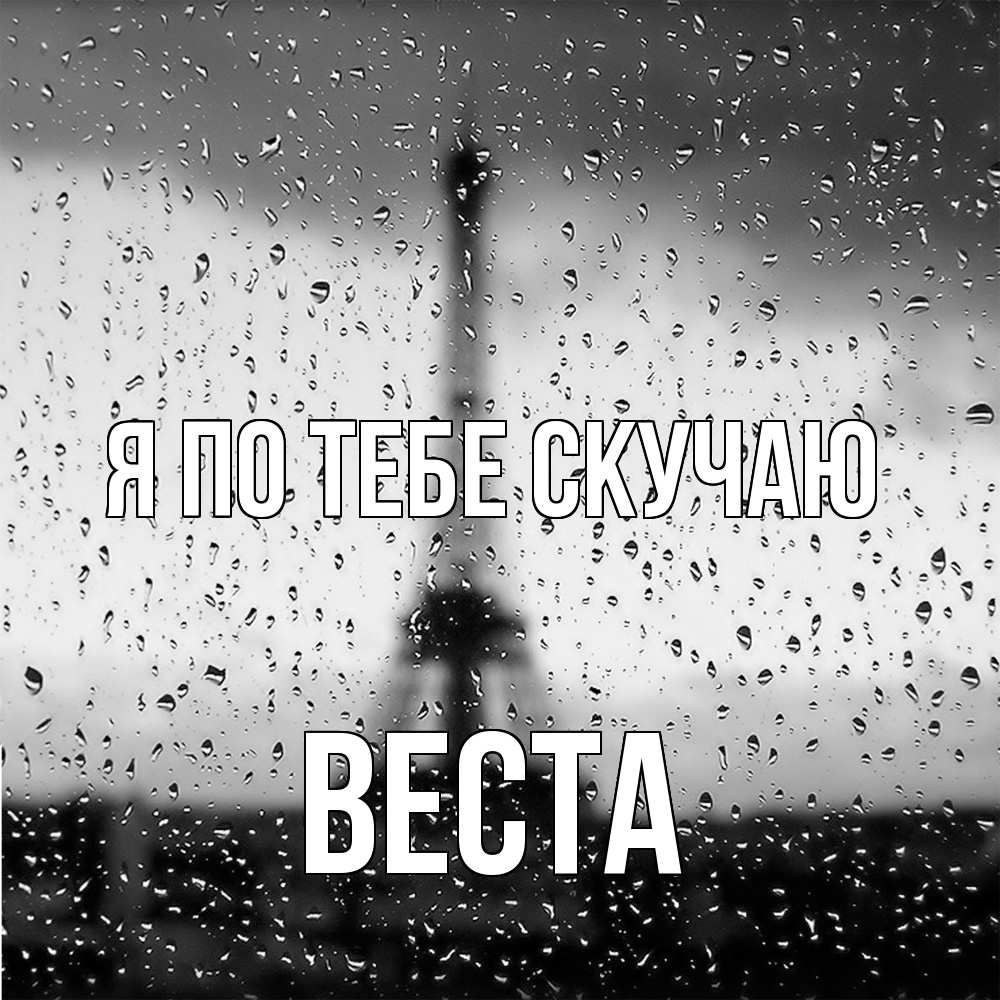 Я ПО ТЕБЕ СКУЧАЮ

ВЕСТА